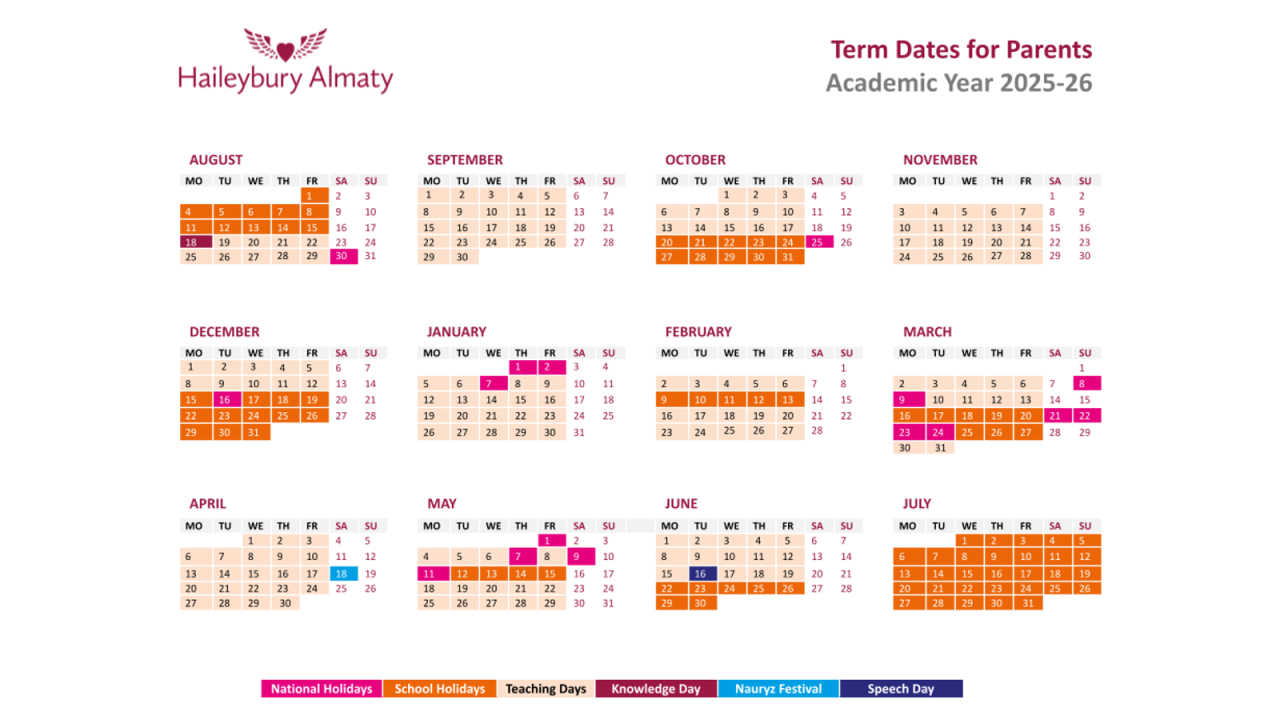 Haileybury Almaty

Term Dates for Parents
Academic Year 2025-26

AUGUST
| MO | TU | WE | TH | FR | SA | SU |
|---|---|---|---|---|---|---|
| | | | | 1 | 2 | 3 |
| 4 | 5 | 6 | 7 | 8 | 9 | 10 |
| 11 | 12 | 13 | 14 | 15 | 16 | 17 |
| 18 | 19 | 20 | 21 | 22 | 23 | 24 |
| 25 | 26 | 27 | 28 | 29 | 30 | 31 |

SEPTEMBER
| MO | TU | WE | TH | FR | SA | SU |
|---|---|---|---|---|---|---|
| 1 | 2 | 3 | 4 | 5 | 6 | 7 |
| 8 | 9 | 10 | 11 | 12 | 13 | 14 |
| 15 | 16 | 17 | 18 | 19 | 20 | 21 |
| 22 | 23 | 24 | 25 | 26 | 27 | 28 |
| 29 | 30 | | | | | |

OCTOBER
| MO | TU | WE | TH | FR | SA | SU |
|---|---|---|---|---|---|---|
| | | 1 | 2 | 3 | 4 | 5 |
| 6 | 7 | 8 | 9 | 10 | 11 | 12 |
| 13 | 14 | 15 | 16 | 17 | 18 | 19 |
| 20 | 21 | 22 | 23 | 24 | 25 | 26 |
| 27 | 28 | 29 | 30 | 31 | | |

NOVEMBER
| MO | TU | WE | TH | FR | SA | SU |
|---|---|---|---|---|---|---|
| | | | | | 1 | 2 |
| 3 | 4 | 5 | 6 | 7 | 8 | 9 |
| 10 | 11 | 12 | 13 | 14 | 15 | 16 |
| 17 | 18 | 19 | 20 | 21 | 22 | 23 |
| 24 | 25 | 26 | 27 | 28 | 29 | 30 |

DECEMBER
| MO | TU | WE | TH | FR | SA | SU |
|---|---|---|---|---|---|---|
| 1 | 2 | 3 | 4 | 5 | 6 | 7 |
| 8 | 9 | 10 | 11 | 12 | 13 | 14 |
| 15 | 16 | 17 | 18 | 19 | 20 | 21 |
| 22 | 23 | 24 | 25 | 26 | 27 | 28 |
| 29 | 30 | 31 | | | | |

JANUARY
| MO | TU | WE | TH | FR | SA | SU |
|---|---|---|---|---|---|---|
| | | | 1 | 2 | 3 | 4 |
| 5 | 6 | 7 | 8 | 9 | 10 | 11 |
| 12 | 13 | 14 | 15 | 16 | 17 | 18 |
| 19 | 20 | 21 | 22 | 23 | 24 | 25 |
| 26 | 27 | 28 | 29 | 30 | 31 | |

FEBRUARY
| MO | TU | WE | TH | FR | SA | SU |
|---|---|---|---|---|---|---|
| | | | | | | 1 |
| 2 | 3 | 4 | 5 | 6 | 7 | 8 |
| 9 | 10 | 11 | 12 | 13 | 14 | 15 |
| 16 | 17 | 18 | 19 | 20 | 21 | 22 |
| 23 | 24 | 25 | 26 | 27 | 28 | |

MARCH
| MO | TU | WE | TH | FR | SA | SU |
|---|---|---|---|---|---|---|
| | | | | | | 1 |
| 2 | 3 | 4 | 5 | 6 | 7 | 8 |
| 9 | 10 | 11 | 12 | 13 | 14 | 15 |
| 16 | 17 | 18 | 19 | 20 | 21 | 22 |
| 23 | 24 | 25 | 26 | 27 | 28 | 29 |
| 30 | 31 | | | | | |

APRIL
| MO | TU | WE | TH | FR | SA | SU |
|---|---|---|---|---|---|---|
| | | 1 | 2 | 3 | 4 | 5 |
| 6 | 7 | 8 | 9 | 10 | 11 | 12 |
| 13 | 14 | 15 | 16 | 17 | 18 | 19 |
| 20 | 21 | 22 | 23 | 24 | 25 | 26 |
| 27 | 28 | 29 | 30 | | | |

MAY
| MO | TU | WE | TH | FR | SA | SU |
|---|---|---|---|---|---|---|
| | | | | 1 | 2 | 3 |
| 4 | 5 | 6 | 7 | 8 | 9 | 10 |
| 11 | 12 | 13 | 14 | 15 | 16 | 17 |
| 18 | 19 | 20 | 21 | 22 | 23 | 24 |
| 25 | 26 | 27 | 28 | 29 | 30 | 31 |

JUNE
| MO | TU | WE | TH | FR | SA | SU |
|---|---|---|---|---|---|---|
| 1 | 2 | 3 | 4 | 5 | 6 | 7 |
| 8 | 9 | 10 | 11 | 12 | 13 | 14 |
| 15 | 16 | 17 | 18 | 19 | 20 | 21 |
| 22 | 23 | 24 | 25 | 26 | 27 | 28 |
| 29 | 30 | | | | | |

JULY
| MO | TU | WE | TH | FR | SA | SU |
|---|---|---|---|---|---|---|
| | | 1 | 2 | 3 | 4 | 5 |
| 6 | 7 | 8 | 9 | 10 | 11 | 12 |
| 13 | 14 | 15 | 16 | 17 | 18 | 19 |
| 20 | 21 | 22 | 23 | 24 | 25 | 26 |
| 27 | 28 | 29 | 30 | 31 | | |

National Holidays School Holidays Teaching Days Knowledge Day Nauryz Festival Speech Day